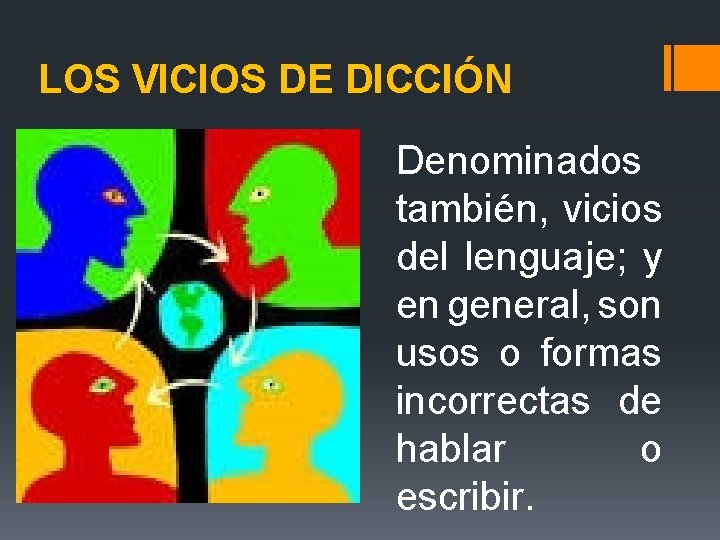 LOS VICIOS DE DICCIÓN

Denominados también, vicios del lenguaje; y en general, son usos o formas incorrectas de hablar o escribir.